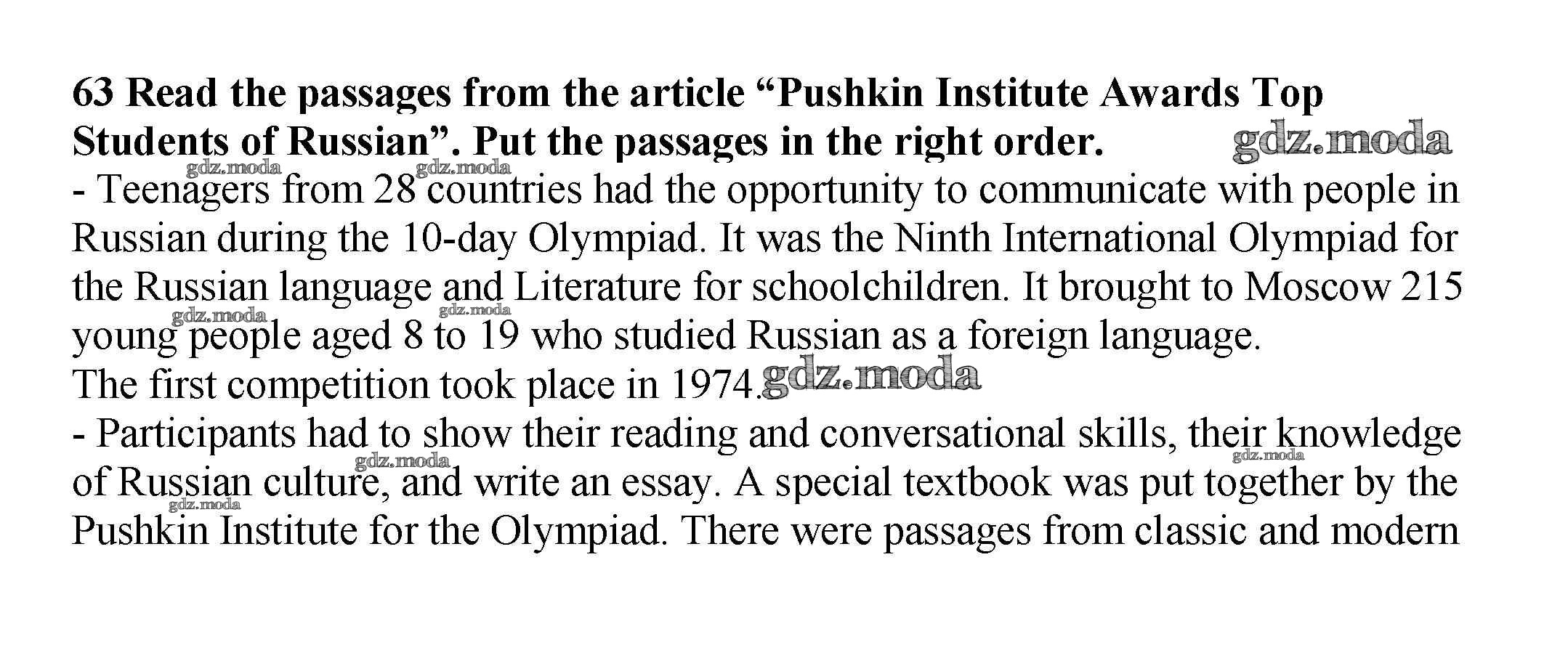 **63 Read the passages from the article “Pushkin Institute Awards Top Students of Russian”. Put the passages in the right order.** gdz.moda

gdz.moda gdz.moda

- Teenagers from 28 countries had the opportunity to communicate with people in Russian during the 10-day Olympiad. It was the Ninth International Olympiad for the Russian language and Literature for schoolchildren. It brought to Moscow 215 young people aged 8 to 19 who studied Russian as a foreign language.

gdz.moda gdz.moda

The first competition took place in 1974. gdz.moda

- Participants had to show their reading and conversational skills, their knowledge of Russian culture, and write an essay. A special textbook was put together by the Pushkin Institute for the Olympiad. There were passages from classic and modern

gdz.moda gdz.moda gdz.moda